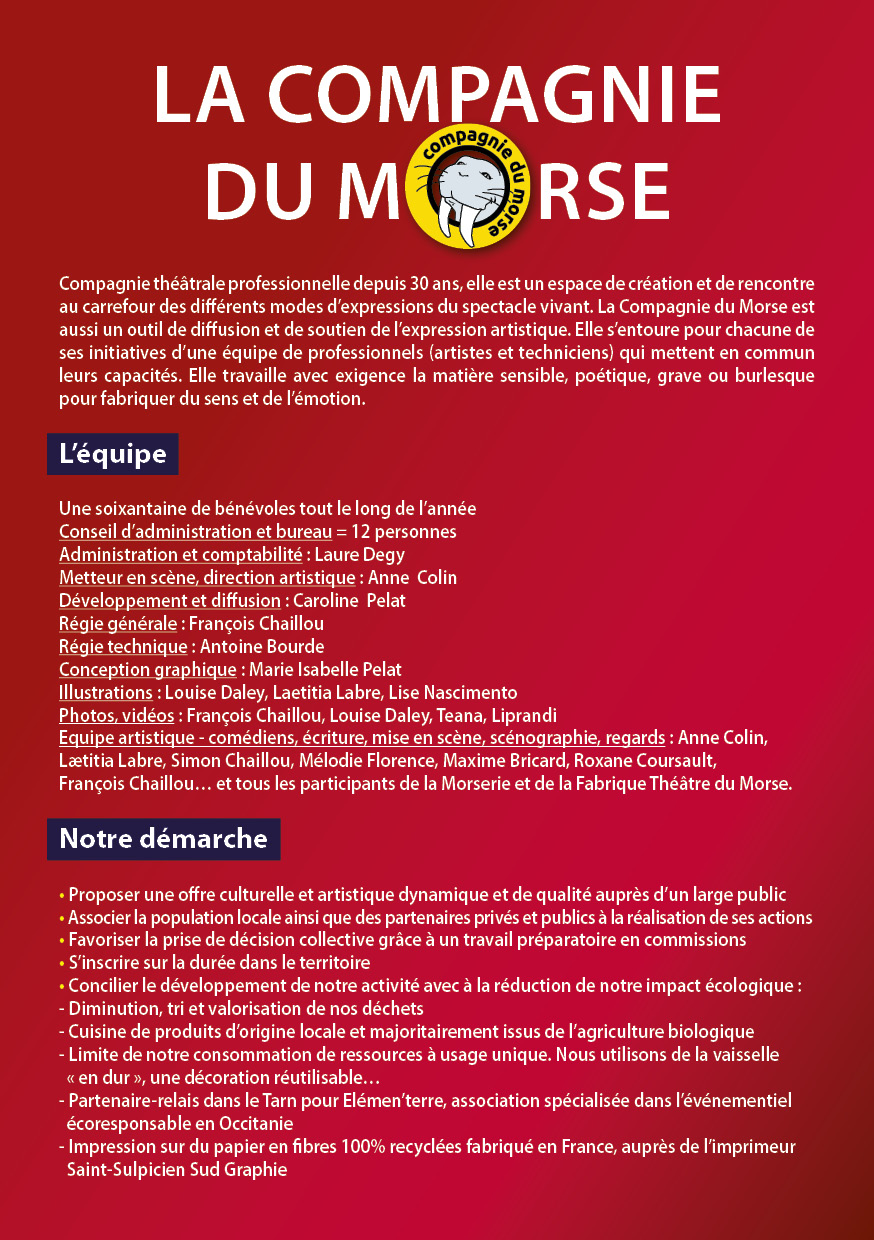 LA COMPAGNIE DU MORSE

compagnie du morse

Compagnie théâtrale professionnelle depuis 30 ans, elle est un espace de création et de rencontre au carrefour des différents modes d'expressions du spectacle vivant. La Compagnie du Morse est aussi un outil de diffusion et de soutien de l'expression artistique. Elle s'entoure pour chacune de ses initiatives d'une équipe de professionnels (artistes et techniciens) qui mettent en commun leurs capacités. Elle travaille avec exigence la matière sensible, poétique, grave ou burlesque pour fabriquer du sens et de l'émotion.

L'équipe

Une soixantaine de bénévoles tout le long de l'année
Conseil d'administration et bureau = 12 personnes
Administration et comptabilité : Laure Degy
Metteur en scène, direction artistique : Anne Colin
Développement et diffusion : Caroline Pelat
Régie générale : François Chaillou
Régie technique : Antoine Bourde
Conception graphique : Marie Isabelle Pelat
Illustrations : Louise Daley, Laetitia Labre, Lise Nascimento
Photos, vidéos : François Chaillou, Louise Daley, Teana, Liprandi
Equipe artistique - comédiens, écriture, mise en scène, scénographie, regards : Anne Colin, Lætitia Labre, Simon Chaillou, Mélodie Florence, Maxime Bricard, Roxane Coursault, François Chaillou… et tous les participants de la Morserie et de la Fabrique Théâtre du Morse.

Notre démarche

• Proposer une offre culturelle et artistique dynamique et de qualité auprès d'un large public
• Associer la population locale ainsi que des partenaires privés et publics à la réalisation de ses actions
• Favoriser la prise de décision collective grâce à un travail préparatoire en commissions
• S'inscrire sur la durée dans le territoire
• Concilier le développement de notre activité avec à la réduction de notre impact écologique :
- Diminution, tri et valorisation de nos déchets
- Cuisine de produits d'origine locale et majoritairement issus de l'agriculture biologique
- Limite de notre consommation de ressources à usage unique. Nous utilisons de la vaisselle « en dur », une décoration réutilisable…
- Partenaire-relais dans le Tarn pour Elémen'terre, association spécialisée dans l'événementiel écoresponsable en Occitanie
- Impression sur du papier en fibres 100% recyclées fabriqué en France, auprès de l'imprimeur Saint-Sulpicien Sud Graphie